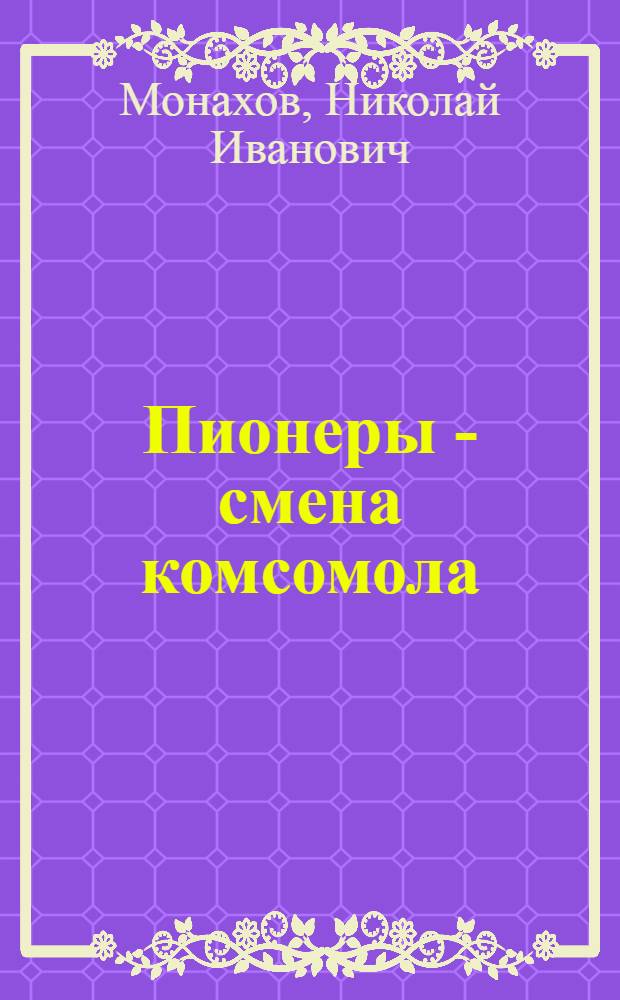 Монахов, Николай Иванович

Пионеры - смена комсомола